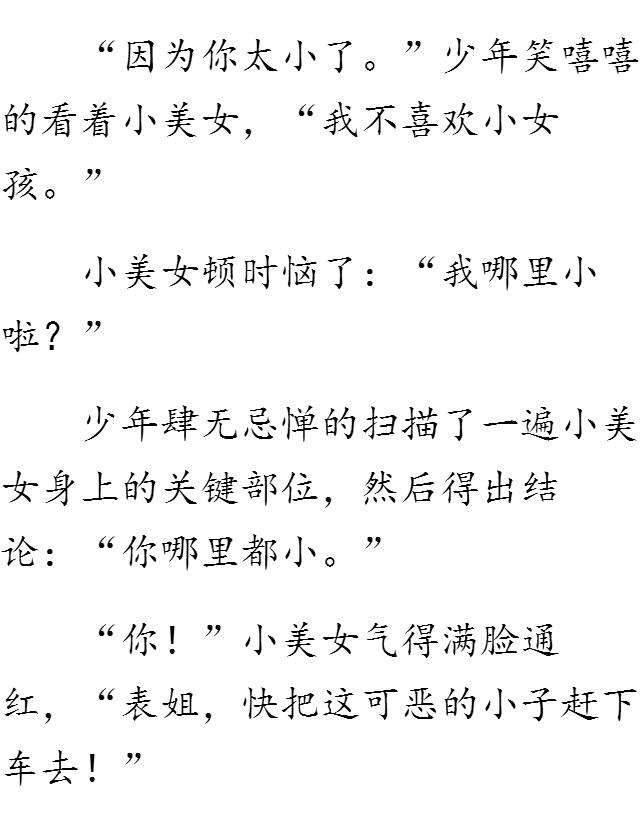 “因为你太小了。”少年笑嘻嘻的看着小美女，“我不喜欢小女孩。”

小美女顿时恼了：“我哪里小啦？”

少年肆无忌惮的扫描了一遍小美女身上的关键部位，然后得出结论：“你哪里都小。”

“你！”小美女气得满脸通红，“表姐，快把这可恶的小子赶下车去！”